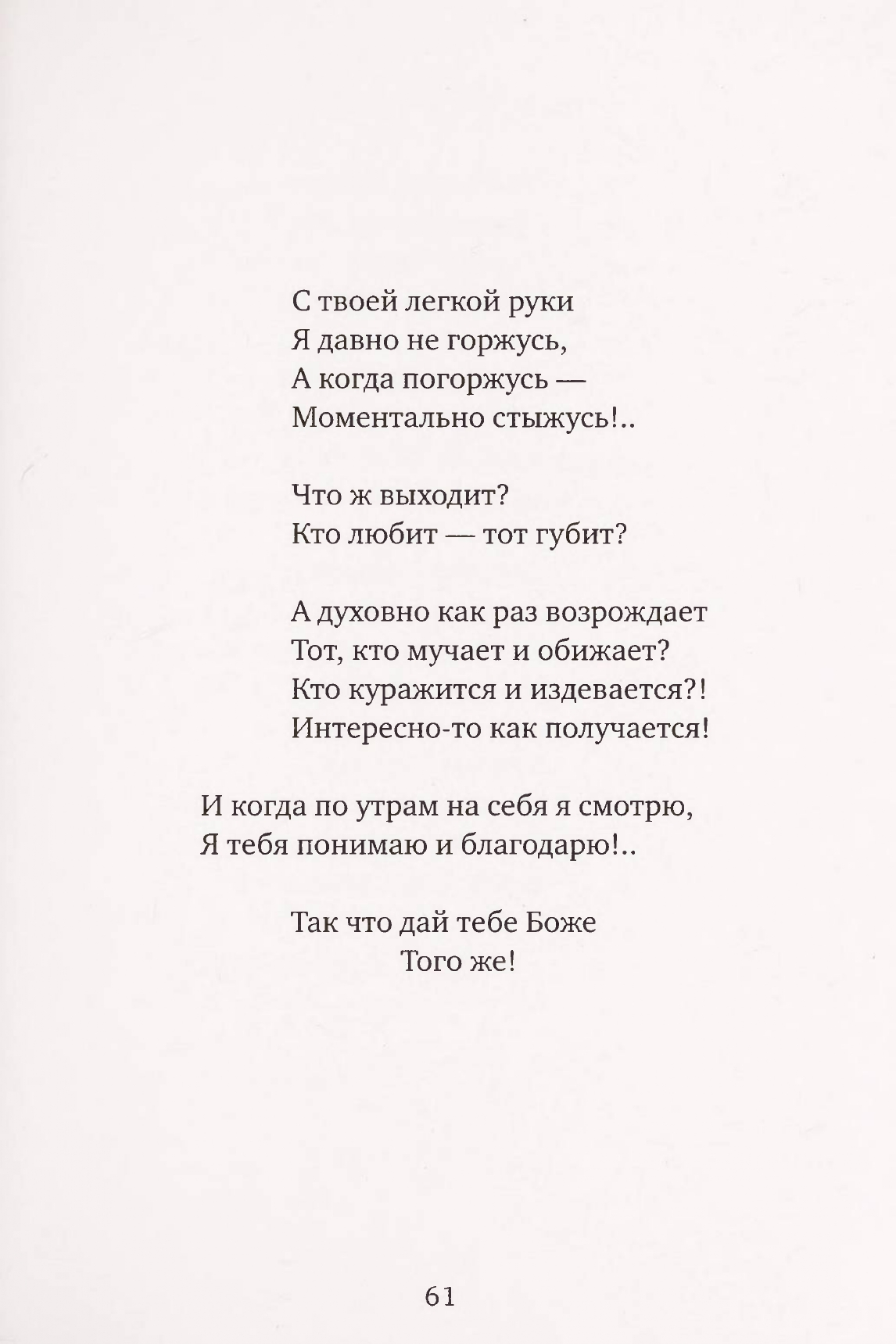 С твоей легкой руки
Я давно не горжусь,
А когда погоржусь —
Моментально стыжусь!..

Что ж выходит?
Кто любит — тот губит?

А духовно как раз возрождает
Тот, кто мучает и обижает?
Кто куражится и издевается?!
Интересно-то как получается!

И когда по утрам на себя я смотрю,
Я тебя понимаю и благодарю!..

Так что дай тебе Боже
Того же!

61